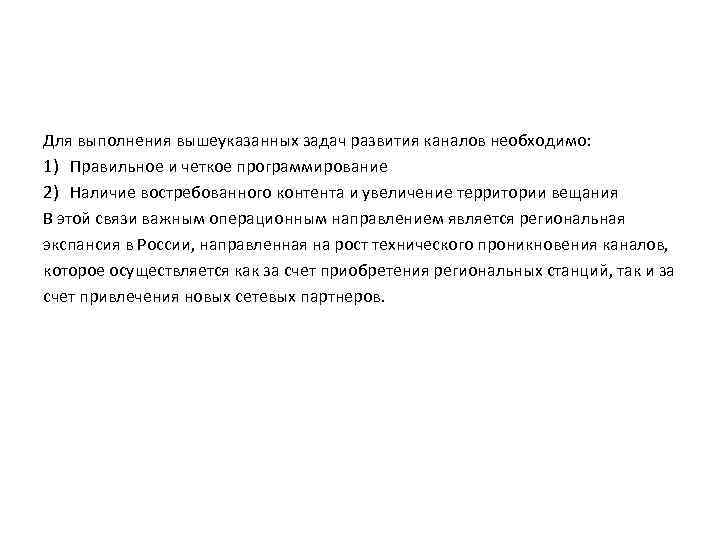 Для выполнения вышеуказанных задач развития каналов необходимо:

1) Правильное и четкое программирование

2) Наличие востребованного контента и увеличение территории вещания

В этой связи важным операционным направлением является региональная экспансия в России, направленная на рост технического проникновения каналов, которое осуществляется как за счет приобретения региональных станций, так и за счет привлечения новых сетевых партнеров.